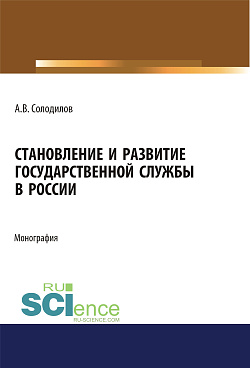 А.В. Солодилов

СТАНОВЛЕНИЕ И РАЗВИТИЕ ГОСУДАРСТВЕННОЙ СЛУЖБЫ В РОССИИ

Монография

RU SCIence
RU-SCIENCE.COM